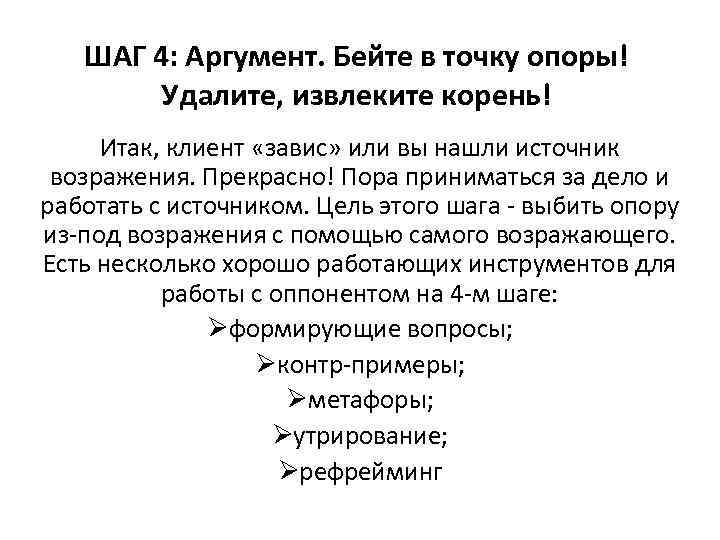 ШАГ 4: Аргумент. Бейте в точку опоры! Удалите, извлеките корень!

Итак, клиент «завис» или вы нашли источник возражения. Прекрасно! Пора приниматься за дело и работать с источником. Цель этого шага - выбить опору из-под возражения с помощью самого возражающего. Есть несколько хорошо работающих инструментов для работы с оппонентом на 4-м шаге:

➢формирующие вопросы;

➢контр-примеры;

➢метафоры;

➢утрирование;

➢рефрейминг